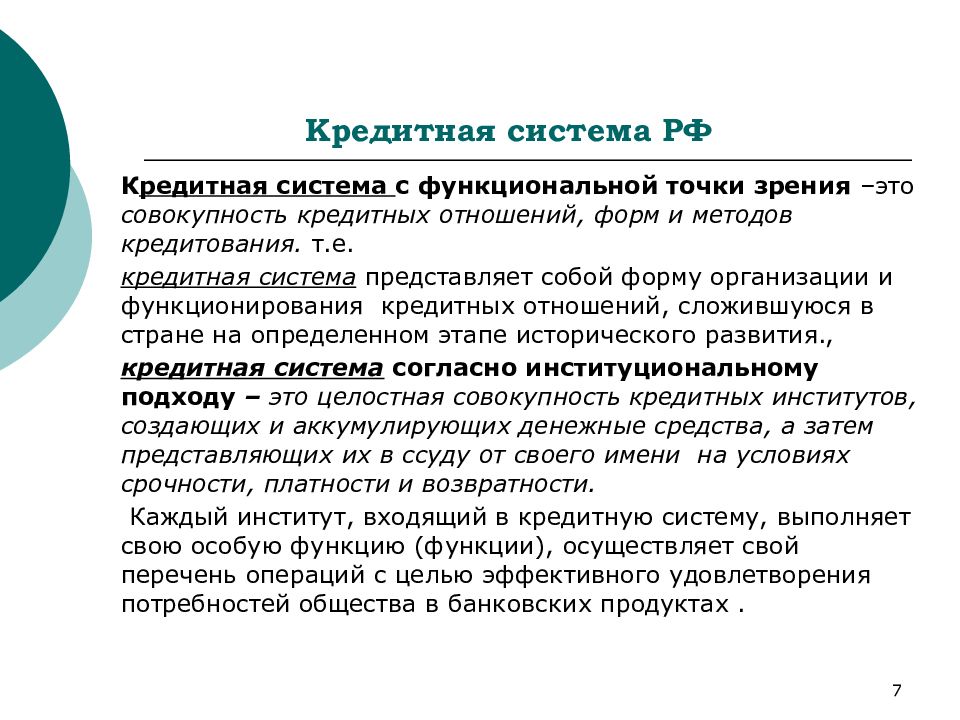 Кредитная система РФ

Кредитная система с функциональной точки зрения –это совокупность кредитных отношений, форм и методов кредитования. т.е.

кредитная система представляет собой форму организации и функционирования кредитных отношений, сложившуюся в стране на определенном этапе исторического развития.,

кредитная система согласно институциональному подходу – это целостная совокупность кредитных институтов, создающих и аккумулирующих денежные средства, а затем представляющих их в ссуду от своего имени на условиях срочности, платности и возвратности.

Каждый институт, входящий в кредитную систему, выполняет свою особую функцию (функции), осуществляет свой перечень операций с целью эффективного удовлетворения потребностей общества в банковских продуктах .

7